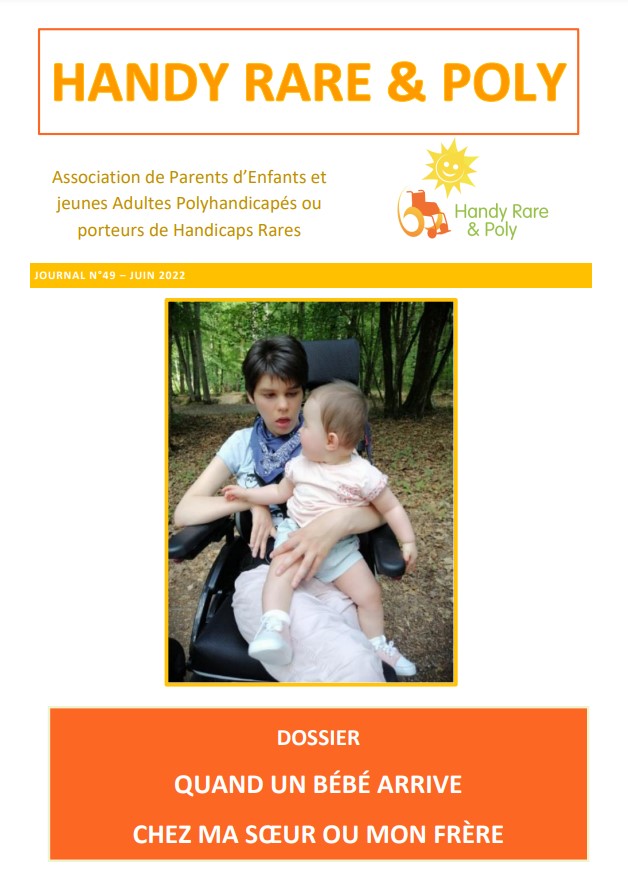 HANDY RARE & POLY

Association de Parents d'Enfants et jeunes Adultes Polyhandicapés ou porteurs de Handicaps Rares

Handy Rare & Poly

JOURNAL N°49 – JUIN 2022

DOSSIER

QUAND UN BÉBÉ ARRIVE

CHEZ MA SŒUR OU MON FRÈRE